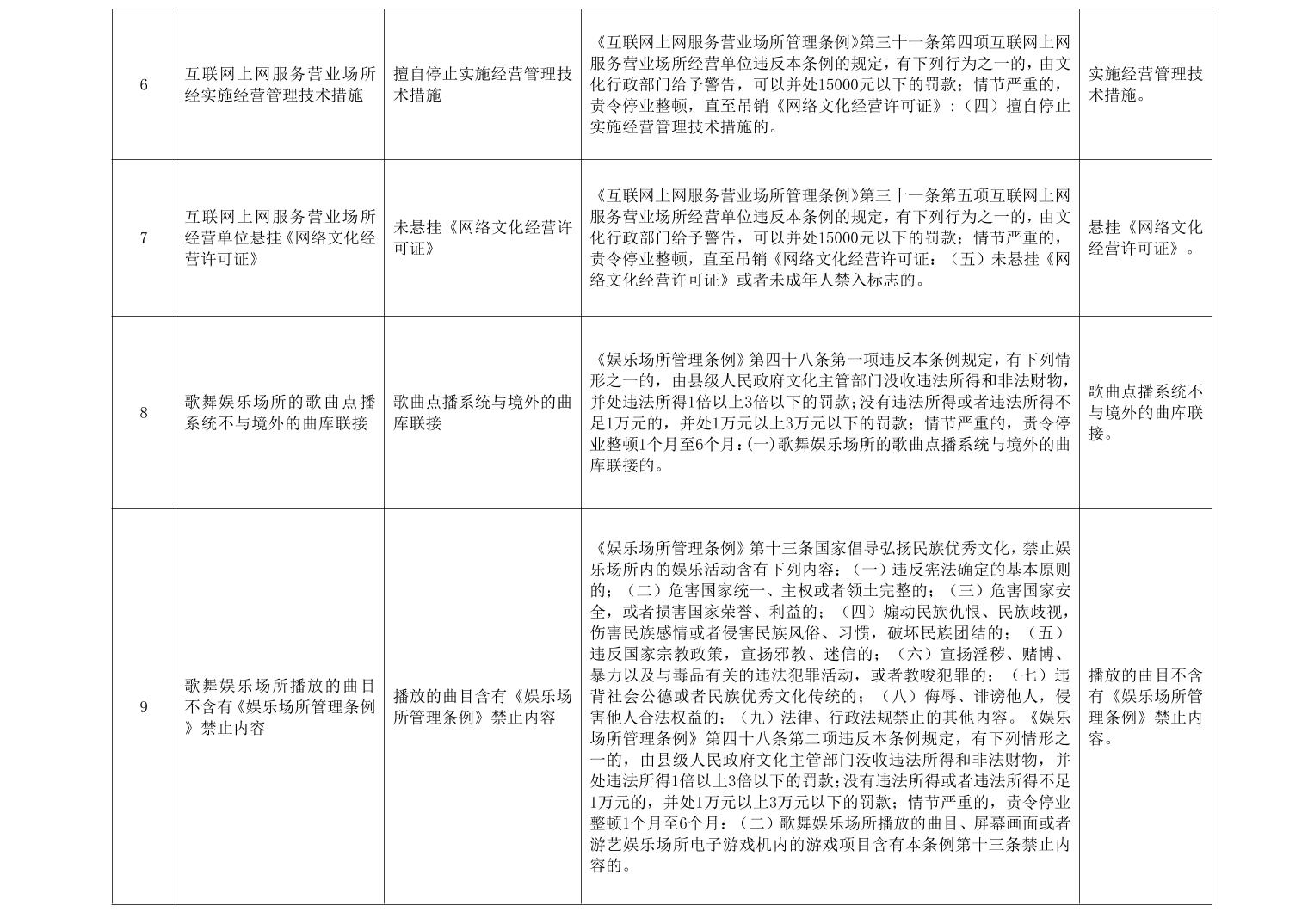 | 6 | 互联网上网服务营业场所经实施经营管理技术措施 | 擅自停止实施经营管理技术措施 | 《互联网上网服务营业场所管理条例》第三十一条第四项互联网上网服务营业场所经营单位违反本条例的规定，有下列行为之一的，由文化行政部门给予警告，可以并处15000元以下的罚款；情节严重的，责令停业整顿，直至吊销《网络文化经营许可证》：（四）擅自停止实施经营管理技术措施的。 | 实施经营管理技术措施。 |
|---|---|---|---|---|
| 7 | 互联网上网服务营业场所经营单位悬挂《网络文化经营许可证》 | 未悬挂《网络文化经营许可证》 | 《互联网上网服务营业场所管理条例》第三十一条第五项互联网上网服务营业场所经营单位违反本条例的规定，有下列行为之一的，由文化行政部门给予警告，可以并处15000元以下的罚款；情节严重的，责令停业整顿，直至吊销《网络文化经营许可证：（五）未悬挂《网络文化经营许可证》或者未成年人禁入标志的。 | 悬挂《网络文化经营许可证》。 |
| 8 | 歌舞娱乐场所的歌曲点播系统不与境外的曲库联接 | 歌曲点播系统与境外的曲库联接 | 《娱乐场所管理条例》第四十八条第一项违反本条例规定，有下列情形之一的，由县级人民政府文化主管部门没收违法所得和非法财物，并处违法所得1倍以上3倍以下的罚款;没有违法所得或者违法所得不足1万元的，并处1万元以上3万元以下的罚款；情节严重的，责令停业整顿1个月至6个月：(一)歌舞娱乐场所的歌曲点播系统与境外的曲库联接的。 | 歌曲点播系统不与境外的曲库联接。 |
| 9 | 歌舞娱乐场所播放的曲目不含有《娱乐场所管理条例》禁止内容 | 播放的曲目含有《娱乐场所管理条例》禁止内容 | 《娱乐场所管理条例》第十三条国家倡导弘扬民族优秀文化，禁止娱乐场所内的娱乐活动含有下列内容：（一）违反宪法确定的基本原则的；（二）危害国家统一、主权或者领土完整的；（三）危害国家安全，或者损害国家荣誉、利益的；（四）煽动民族仇恨、民族歧视，伤害民族感情或者侵害民族风俗、习惯，破坏民族团结的；（五）违反国家宗教政策，宣扬邪教、迷信的；（六）宣扬淫秽、赌博、暴力以及与毒品有关的违法犯罪活动，或者教唆犯罪的；（七）违背社会公德或者民族优秀文化传统的；（八）侮辱、诽谤他人，侵害他人合法权益的；（九）法律、行政法规禁止的其他内容。《娱乐场所管理条例》第四十八条第二项违反本条例规定，有下列情形之一的，由县级人民政府文化主管部门没收违法所得和非法财物，并处违法所得1倍以上3倍以下的罚款;没有违法所得或者违法所得不足1万元的，并处1万元以上3万元以下的罚款；情节严重的，责令停业整顿1个月至6个月：（二）歌舞娱乐场所播放的曲目、屏幕画面或者游艺娱乐场所电子游戏机内的游戏项目含有本条例第十三条禁止内容的。 | 播放的曲目不含有《娱乐场所管理条例》禁止内容。 |